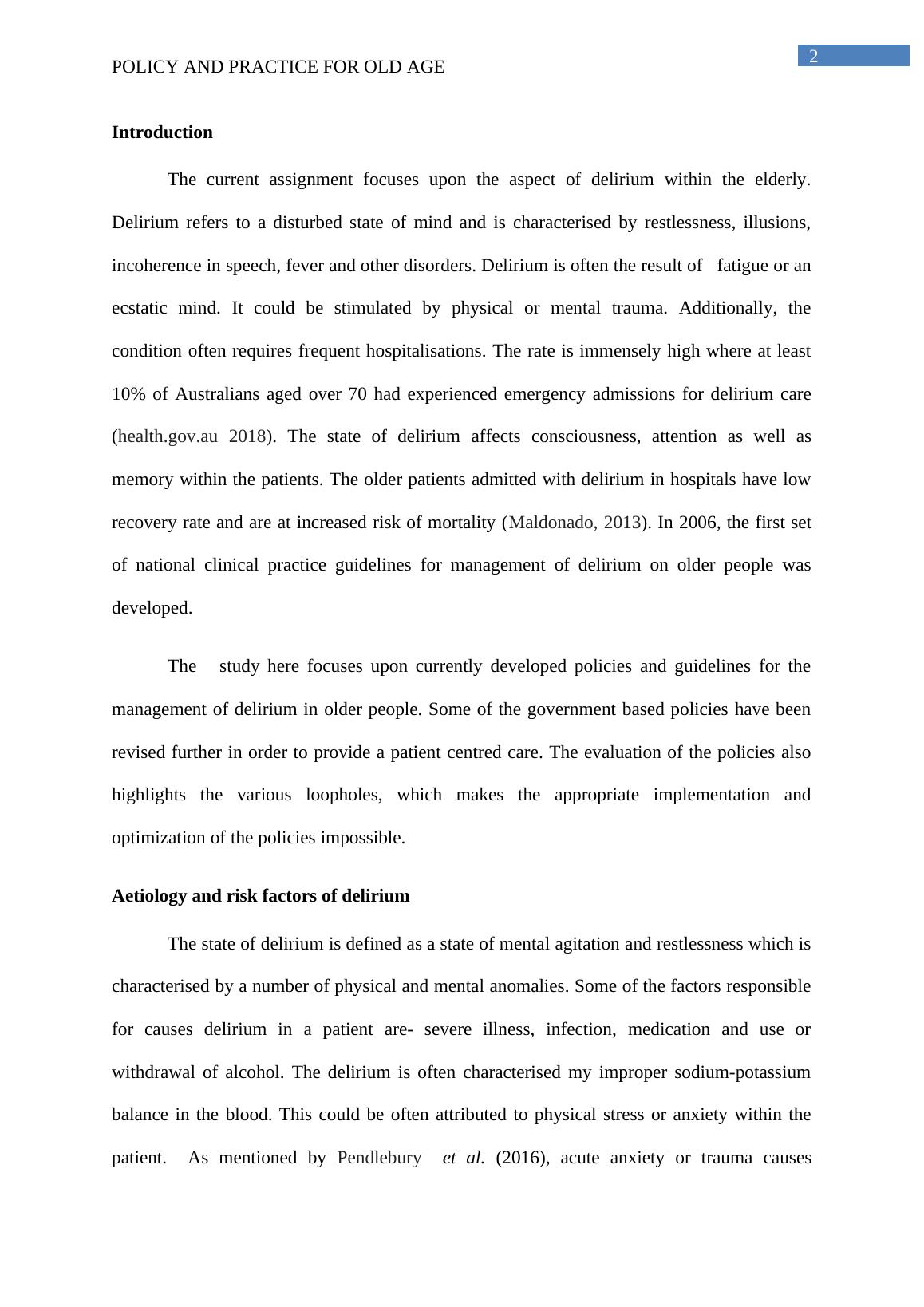 2

POLICY AND PRACTICE FOR OLD AGE

Introduction

The current assignment focuses upon the aspect of delirium within the elderly. Delirium refers to a disturbed state of mind and is characterised by restlessness, illusions, incoherence in speech, fever and other disorders. Delirium is often the result of fatigue or an ecstatic mind. It could be stimulated by physical or mental trauma. Additionally, the condition often requires frequent hospitalisations. The rate is immensely high where at least 10% of Australians aged over 70 had experienced emergency admissions for delirium care (health.gov.au 2018). The state of delirium affects consciousness, attention as well as memory within the patients. The older patients admitted with delirium in hospitals have low recovery rate and are at increased risk of mortality (Maldonado, 2013). In 2006, the first set of national clinical practice guidelines for management of delirium on older people was developed.

The study here focuses upon currently developed policies and guidelines for the management of delirium in older people. Some of the government based policies have been revised further in order to provide a patient centred care. The evaluation of the policies also highlights the various loopholes, which makes the appropriate implementation and optimization of the policies impossible.

Aetiology and risk factors of delirium

The state of delirium is defined as a state of mental agitation and restlessness which is characterised by a number of physical and mental anomalies. Some of the factors responsible for causes delirium in a patient are- severe illness, infection, medication and use or withdrawal of alcohol. The delirium is often characterised my improper sodium-potassium balance in the blood. This could be often attributed to physical stress or anxiety within the patient. As mentioned by Pendlebury et al. (2016), acute anxiety or trauma causes